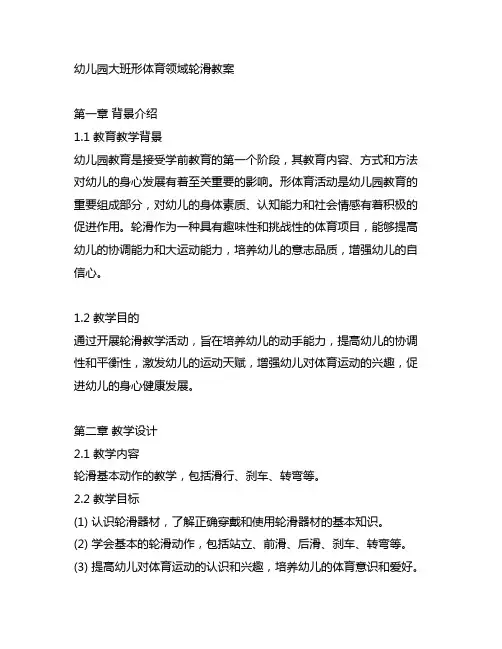 幼儿园大班形体育领域轮滑教案

第一章 背景介绍
1.1 教育教学背景
幼儿园教育是接受学前教育的第一个阶段，其教育内容、方式和方法对幼儿的身心发展有着至关重要的影响。形体育活动是幼儿园教育的重要组成部分，对幼儿的身体素质、认知能力和社会情感有着积极的促进作用。轮滑作为一种具有趣味性和挑战性的体育项目，能够提高幼儿的协调能力和大运动能力，培养幼儿的意志品质，增强幼儿的自信心。

1.2 教学目的
通过开展轮滑教学活动，旨在培养幼儿的动手能力，提高幼儿的协调性和平衡性，激发幼儿的运动天赋，增强幼儿对体育运动的兴趣，促进幼儿的身心健康发展。

第二章 教学设计
2.1 教学内容
轮滑基本动作的教学，包括滑行、刹车、转弯等。
2.2 教学目标
(1) 认识轮滑器材，了解正确穿戴和使用轮滑器材的基本知识。
(2) 学会基本的轮滑动作，包括站立、前滑、后滑、刹车、转弯等。
(3) 提高幼儿对体育运动的认识和兴趣，培养幼儿的体育意识和爱好。